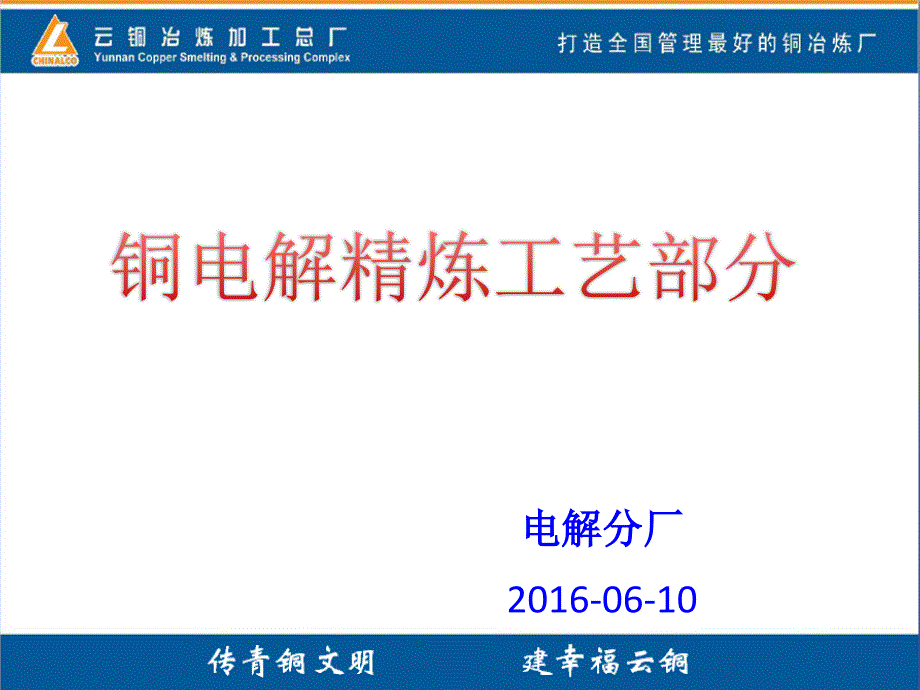 CHINALCO
云铜冶炼加工总厂
Yunnan Copper Smelting & Processing Complex

打造全国管理最好的铜冶炼厂

铜电解精炼工艺部分

电解分厂

2016-06-10

传青铜文明　建幸福云铜